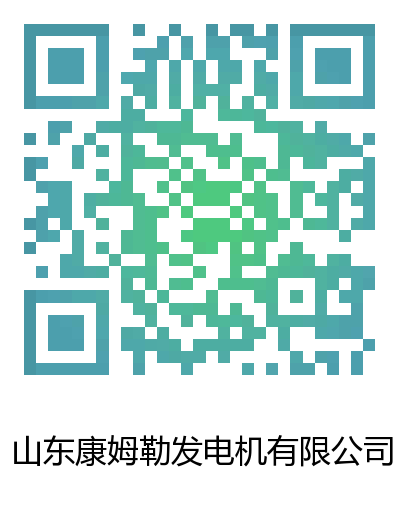 山东康姆勒发电机有限公司